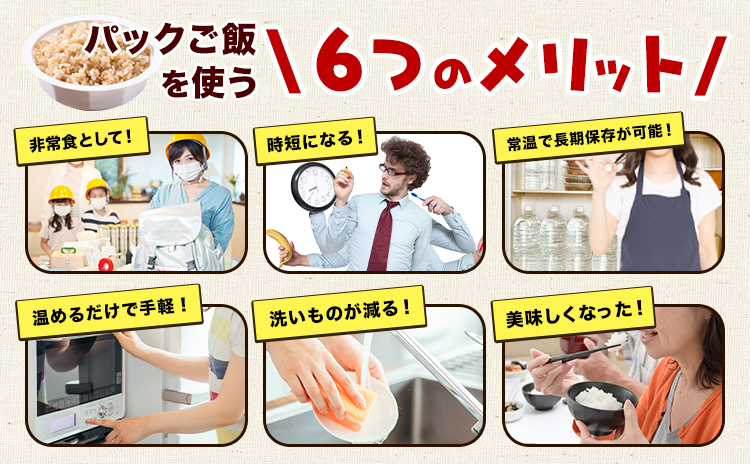 パックご飯を使う

＼6つのメリット／

非常食として！

時短になる！

常温で長期保存が可能！

温めるだけで手軽！

洗いものが減る！

美味しくなった！